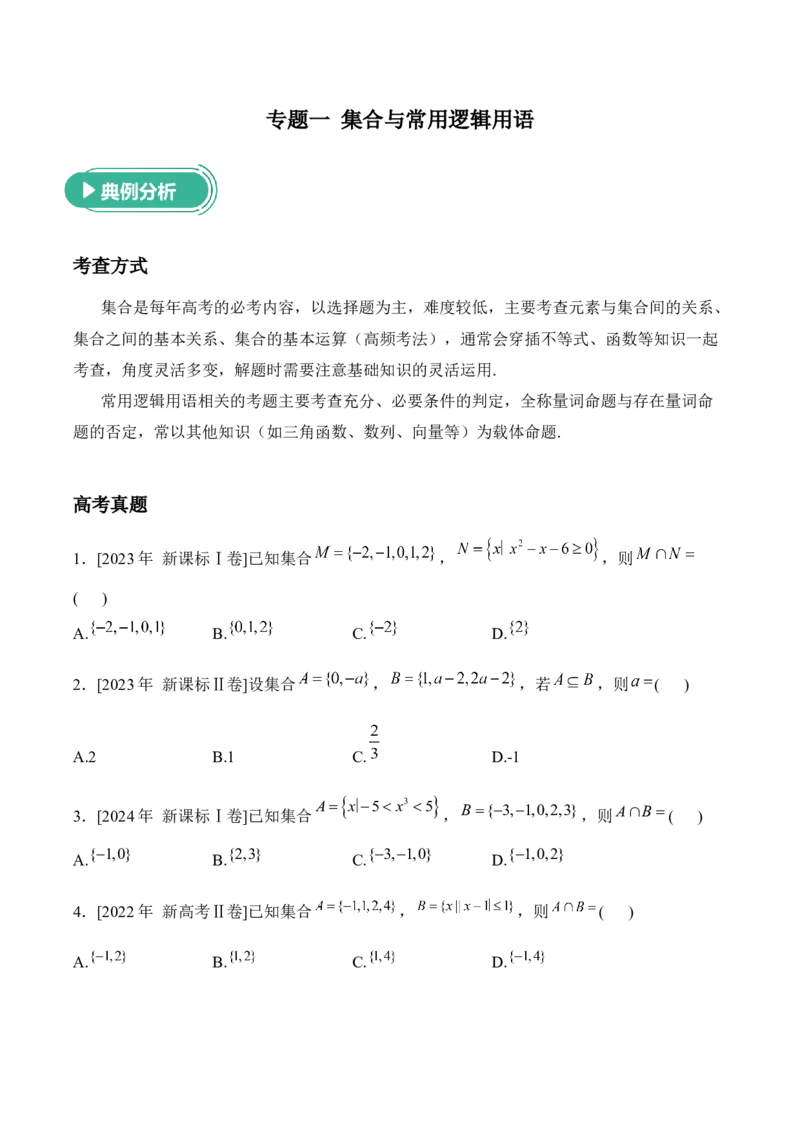 专题一 集合与常用逻辑用语

典例分析

考查方式

集合是每年高考的必考内容，以选择题为主，难度较低，主要考查元素与集合间的关系、集合之间的基本关系、集合的基本运算（高频考法），通常会穿插不等式、函数等知识一起考查，角度灵活多变，解题时需要注意基础知识的灵活运用.

常用逻辑用语相关的考题主要考查充分、必要条件的判定，全称量词命题与存在量词命题的否定，常以其他知识（如三角函数、数列、向量等）为载体命题.

高考真题

1．[2023年 新课标Ⅰ卷]已知集合$M=\{-2,-1,0,1,2\}$，$N=\{x|\ x^2-x-6\geq 0\}$，则$M\cap N=$( )

A.$\{-2,-1,0,1\}$ B.$\{0,1,2\}$ C.$\{-2\}$ D.$\{2\}$

2．[2023年 新课标Ⅱ卷]设集合$A=\{0,-a\}$，$B=\{1,a-2,2a-2\}$，若$A\subseteq B$，则$a=$( )

A.2 B.1 C.$\frac{2}{3}$ D.-1

3．[2024年 新课标Ⅰ卷]已知集合$A=\{x|-5<x^3<5\}$，$B=\{-3,-1,0,2,3\}$，则$A\cap B=$( )

A.$\{-1,0\}$ B.$\{2,3\}$ C.$\{-3,-1,0\}$ D.$\{-1,0,2\}$

4．[2022年 新高考Ⅱ卷]已知集合$A=\{-1,1,2,4\}$，$B=\{x||x-1|\leq 1\}$，则$A\cap B=$( )

A.$\{-1,2\}$ B.$\{1,2\}$ C.$\{1,4\}$ D.$\{-1,4\}$